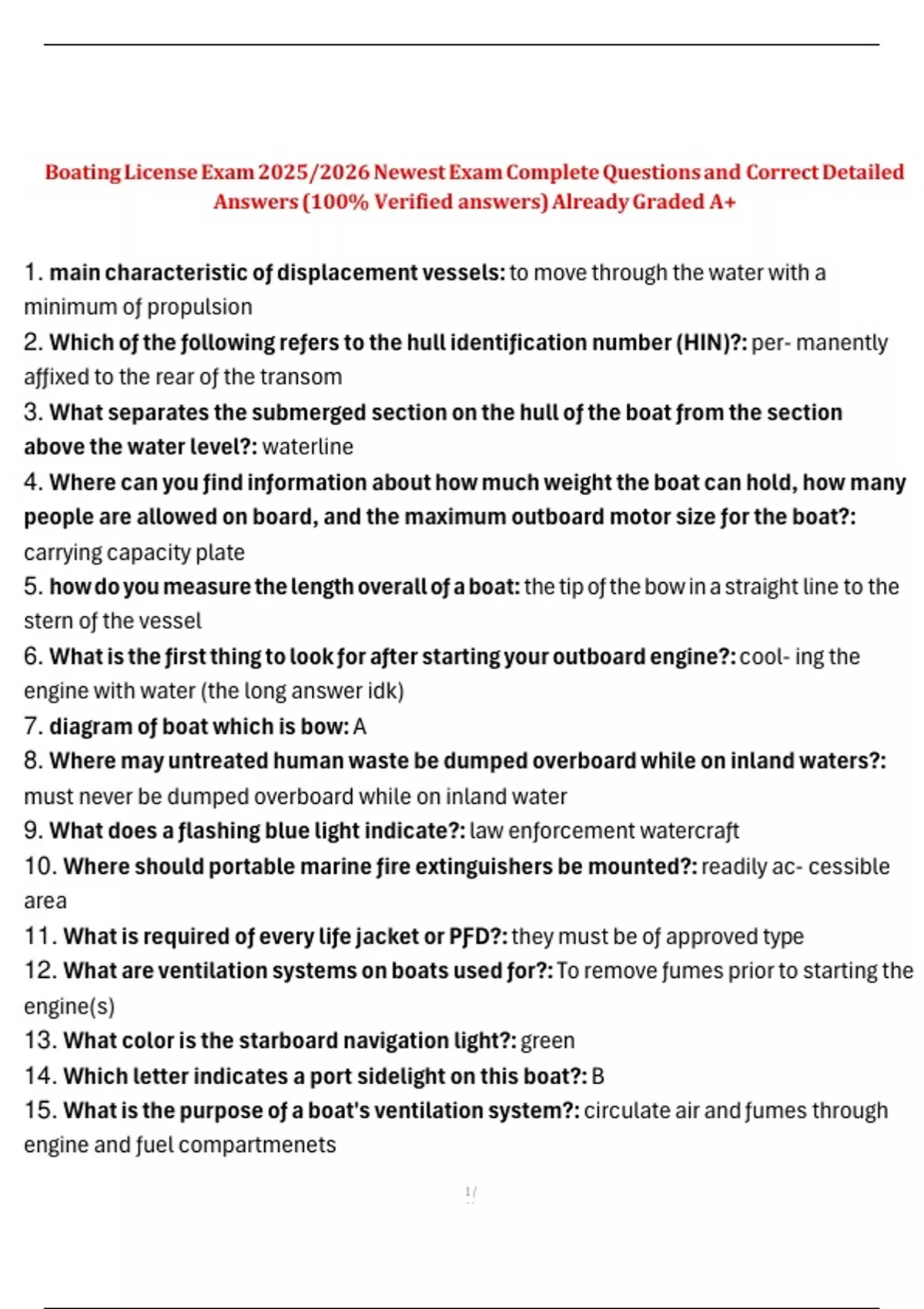 Boating License Exam 2025/2026 Newest Exam Complete Questions and Correct Detailed Answers (100% Verified answers) Already Graded A+

1. main characteristic of displacement vessels: to move through the water with a minimum of propulsion
2. Which of the following refers to the hull identification number (HIN)?: per- manently affixed to the rear of the transom
3. What separates the submerged section on the hull of the boat from the section above the water level?: waterline
4. Where can you find information about how much weight the boat can hold, how many people are allowed on board, and the maximum outboard motor size for the boat?: carrying capacity plate
5. how do you measure the length overall of a boat: the tip of the bow in a straight line to the stern of the vessel
6. What is the first thing to look for after starting your outboard engine?: cool- ing the engine with water (the long answer idk)
7. diagram of boat which is bow: A
8. Where may untreated human waste be dumped overboard while on inland waters?: must never be dumped overboard while on inland water
9. What does a flashing blue light indicate?: law enforcement watercraft
10. Where should portable marine fire extinguishers be mounted?: readily ac- cessible area
11. What is required of every life jacket or PFD?: they must be of approved type
12. What are ventilation systems on boats used for?: To remove fumes prior to starting the engine(s)
13. What color is the starboard navigation light?: green
14. Which letter indicates a port sidelight on this boat?: B
15. What is the purpose of a boat's ventilation system?: circulate air and fumes through engine and fuel compartmenets

1/